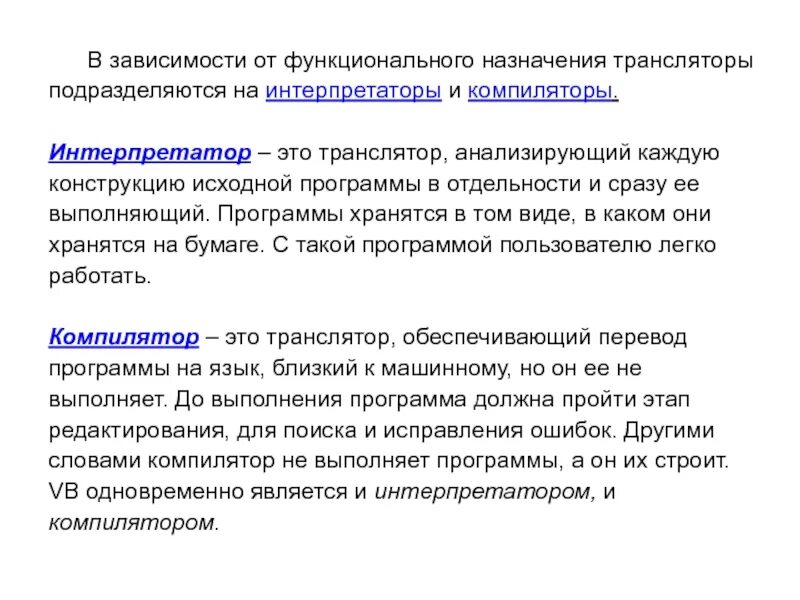 В зависимости от функционального назначения трансляторы подразделяются на интерпретаторы и компиляторы.

Интерпретатор – это транслятор, анализирующий каждую конструкцию исходной программы в отдельности и сразу ее выполняющий. Программы хранятся в том виде, в каком они хранятся на бумаге. С такой программой пользователю легко работать.

Компилятор – это транслятор, обеспечивающий перевод программы на язык, близкий к машинному, но он ее не выполняет. До выполнения программа должна пройти этап редактирования, для поиска и исправления ошибок. Другими словами компилятор не выполняет программы, а он их строит. VB одновременно является и интерпретатором, и компилятором.